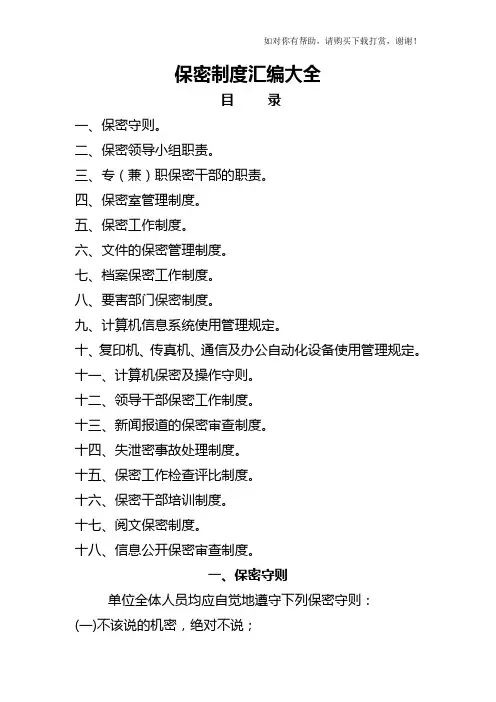 如对你有帮助，请购买下载打赏，谢谢！

保密制度汇编大全

目　　录

一、保密守则。

二、保密领导小组职责。

三、专（兼）职保密干部的职责。

四、保密室管理制度。

五、保密工作制度。

六、文件的保密管理制度。

七、档案保密工作制度。

八、要害部门保密制度。

九、计算机信息系统使用管理规定。

十、复印机、传真机、通信及办公自动化设备使用管理规定。

十一、计算机保密及操作守则。

十二、领导干部保密工作制度。

十三、新闻报道的保密审查制度。

十四、失泄密事故处理制度。

十五、保密工作检查评比制度。

十六、保密干部培训制度。

十七、阅文保密制度。

十八、信息公开保密审查制度。

一、保密守则

单位全体人员均应自觉地遵守下列保密守则：

(一)不该说的机密，绝对不说；